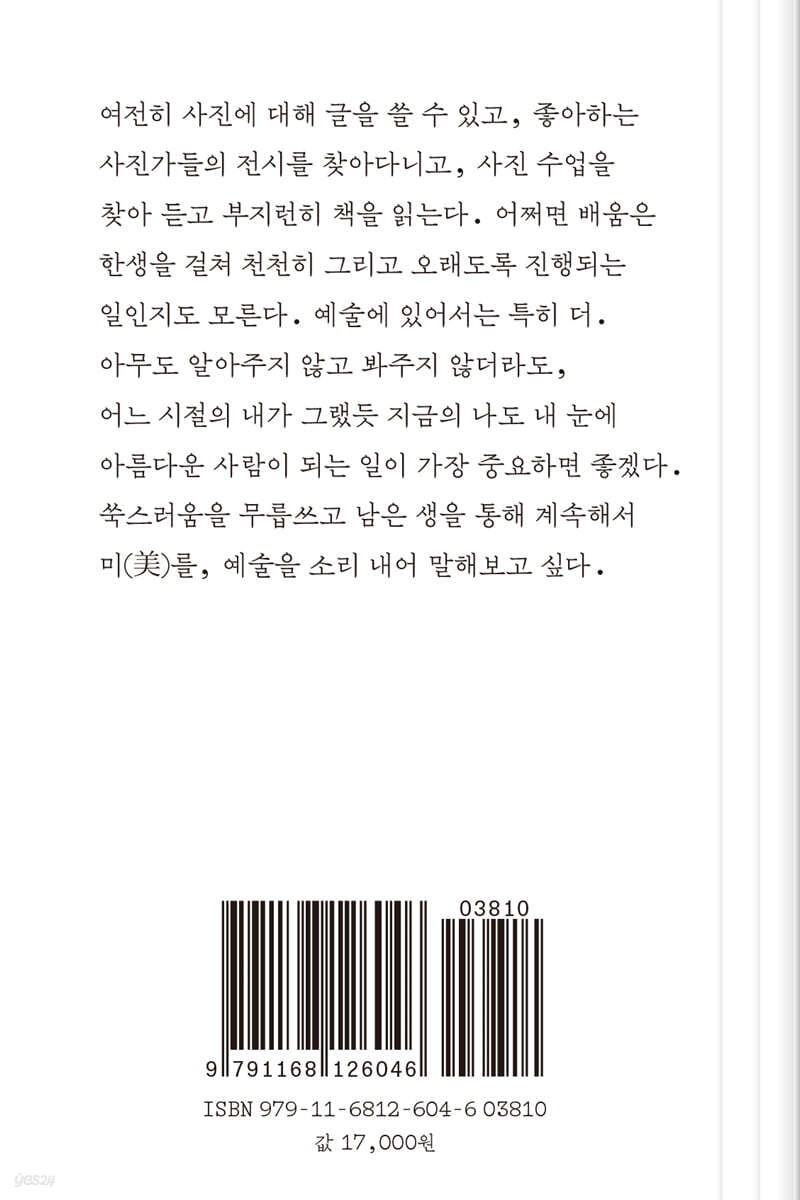 여전히 사진에 대해 글을 쓸 수 있고, 좋아하는 사진가들의 전시를 찾아다니고, 사진 수업을 찾아 듣고 부지런히 책을 읽는다. 어쩌면 배움은 한생을 걸쳐 천천히 그리고 오래도록 진행되는 일인지도 모른다. 예술에 있어서는 특히 더. 아무도 알아주지 않고 봐주지 않더라도, 어느 시절의 내가 그랬듯 지금의 나도 내 눈에 아름다운 사람이 되는 일이 가장 중요하면 좋겠다. 쑥스러움을 무릅쓰고 남은 생을 통해 계속해서 미(美)를, 예술을 소리 내어 말해보고 싶다.

03810

9 791168 126046

ISBN 979-11-6812-604-6 03810
값 17,000원

yes24